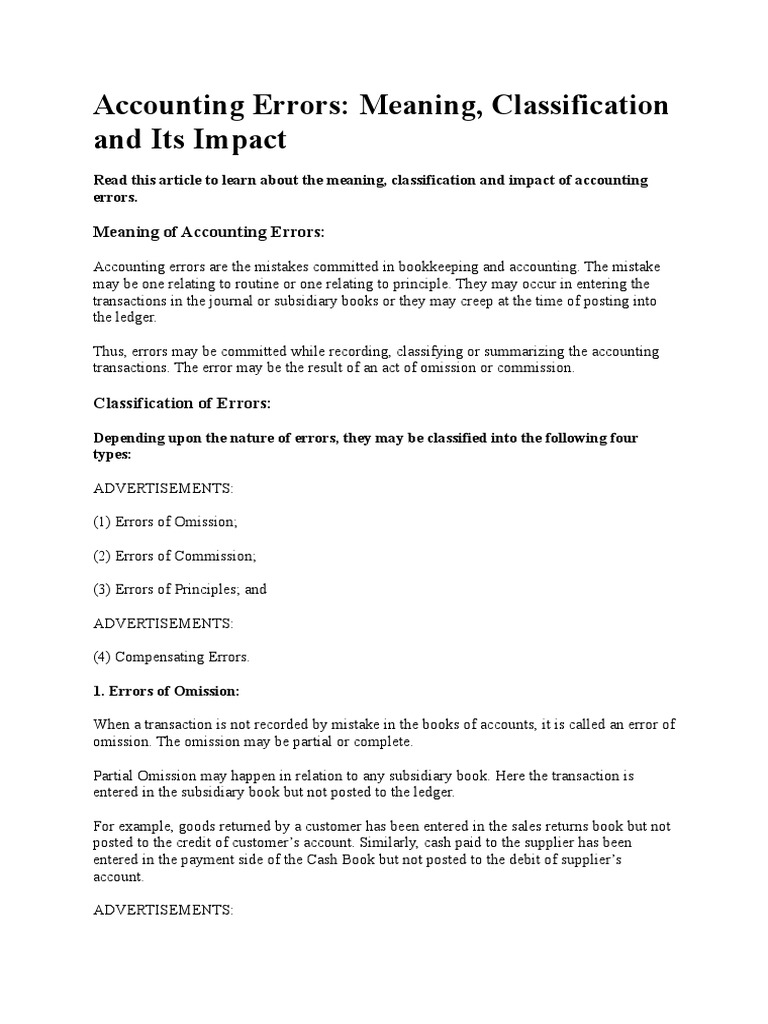 Accounting Errors: Meaning, Classification and Its Impact

Read this article to learn about the meaning, classification and impact of accounting errors.

Meaning of Accounting Errors:

Accounting errors are the mistakes committed in bookkeeping and accounting. The mistake may be one relating to routine or one relating to principle. They may occur in entering the transactions in the journal or subsidiary books or they may creep at the time of posting into the ledger.

Thus, errors may be committed while recording, classifying or summarizing the accounting transactions. The error may be the result of an act of omission or commission.

Classification of Errors:

Depending upon the nature of errors, they may be classified into the following four types:

ADVERTISEMENTS:

(1) Errors of Omission;

(2) Errors of Commission;

(3) Errors of Principles; and

ADVERTISEMENTS:

(4) Compensating Errors.

1. Errors of Omission:

When a transaction is not recorded by mistake in the books of accounts, it is called an error of omission. The omission may be partial or complete.

Partial Omission may happen in relation to any subsidiary book. Here the transaction is entered in the subsidiary book but not posted to the ledger.

For example, goods returned by a customer has been entered in the sales returns book but not posted to the credit of customer's account. Similarly, cash paid to the supplier has been entered in the payment side of the Cash Book but not posted to the debit of supplier's account.

ADVERTISEMENTS: